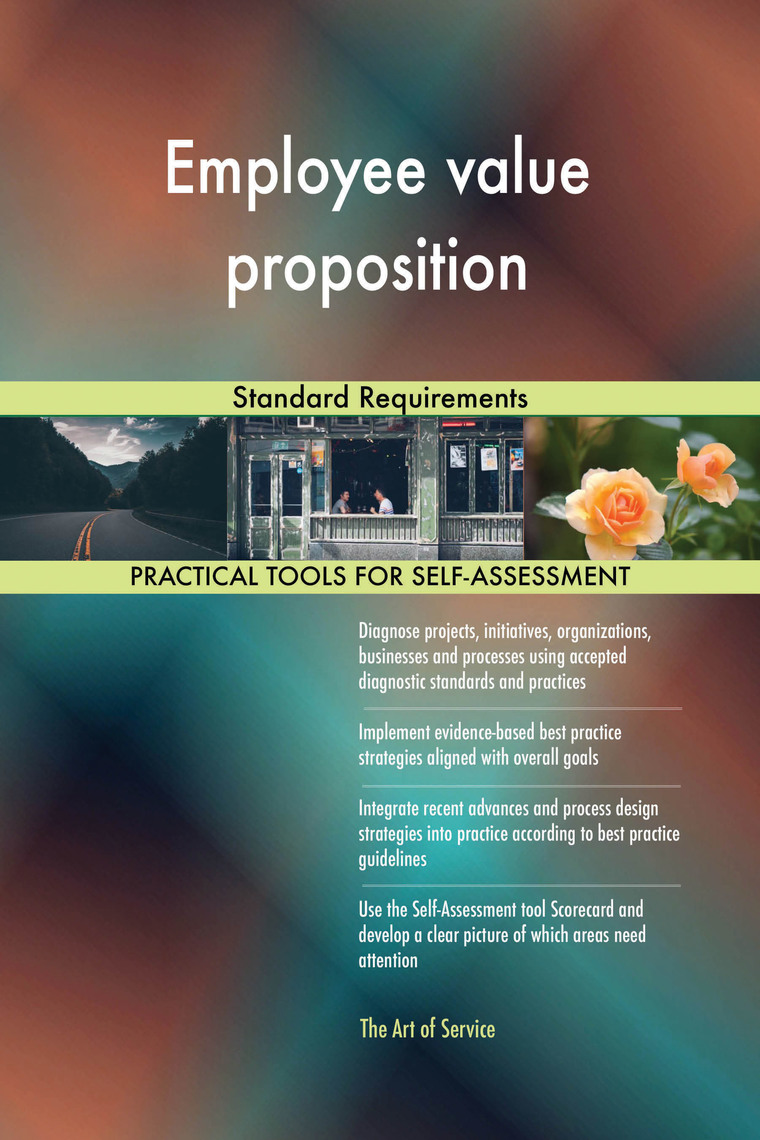 Employee value proposition

Standard Requirements

PRACTICAL TOOLS FOR SELF-ASSESSMENT

Diagnose projects, initiatives, organizations, businesses and processes using accepted diagnostic standards and practices

Implement evidence-based best practice strategies aligned with overall goals

Integrate recent advances and process design strategies into practice according to best practice guidelines

Use the Self-Assessment tool Scorecard and develop a clear picture of which areas need attention

The Art of Service